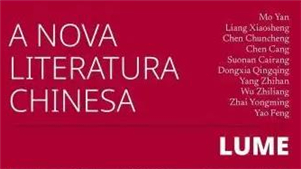 A NOVA LITERATURA CHINESA

Mo Yan
Liang Xiaosheng
Chen Chuncheng
Chen Cang
Suonan Cairang
Dongxia Qingqing
Yang Zhihan
Wu Zhiliang
Zhai Yongming
Yao Feng

LUME